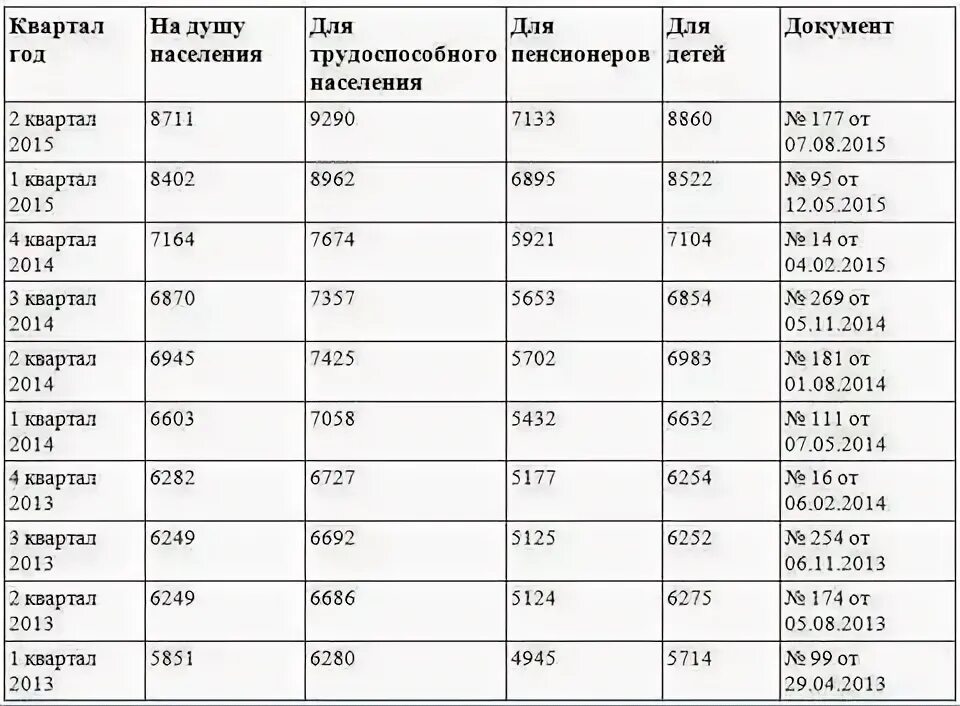 | Квартал год | На душу населения | Для трудоспособного населения | Для пенсионеров | Для детей | Документ |
|---|---|---|---|---|---|
| 2 квартал 2015 | 8711 | 9290 | 7133 | 8860 | № 177 от 07.08.2015 |
| 1 квартал 2015 | 8402 | 8962 | 6895 | 8522 | № 95 от 12.05.2015 |
| 4 квартал 2014 | 7164 | 7674 | 5921 | 7104 | № 14 от 04.02.2015 |
| 3 квартал 2014 | 6870 | 7357 | 5653 | 6854 | № 269 от 05.11.2014 |
| 2 квартал 2014 | 6945 | 7425 | 5702 | 6983 | № 181 от 01.08.2014 |
| 1 квартал 2014 | 6603 | 7058 | 5432 | 6632 | № 111 от 07.05.2014 |
| 4 квартал 2013 | 6282 | 6727 | 5177 | 6254 | № 16 от 06.02.2014 |
| 3 квартал 2013 | 6249 | 6692 | 5125 | 6252 | № 254 от 06.11.2013 |
| 2 квартал 2013 | 6249 | 6686 | 5124 | 6275 | № 174 от 05.08.2013 |
| 1 квартал 2013 | 5851 | 6280 | 4945 | 5714 | № 99 от 29.04.2013 |